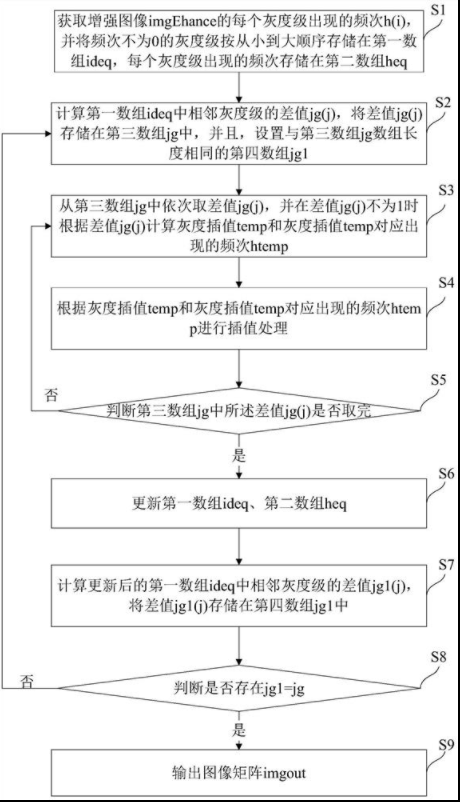 S1
获取增强图像imgEhance的每个灰度级出现的频次h(i)，并将频次不为0的灰度级按从小到大顺序存储在第一数组ideq，每个灰度级出现的频次存储在第二数组heq

S2
计算第一数组ideq中相邻灰度级的差值jg(j)，将差值jg(j)存储在第三数组jg中，并且，设置与第三数组jg数组长度相同的第四数组jg1

S3
从第三数组jg中依次取差值jg(j)，并在差值jg(j)不为1时根据差值jg(j)计算灰度插值temp和灰度插值temp对应出现的频次htemp

S4
根据灰度插值temp和灰度插值temp对应出现的频次htemp进行插值处理

S5
否
判断第三数组jg中所述差值jg(j)是否取完
是

S6
更新第一数组ideq、第二数组heq

S7
计算更新后的第一数组ideq中相邻灰度级的差值jg1(j)，将差值jg1(j)存储在第四数组jg1中

S8
否
判断是否存在jg1=jg
是

S9
输出图像矩阵imgout